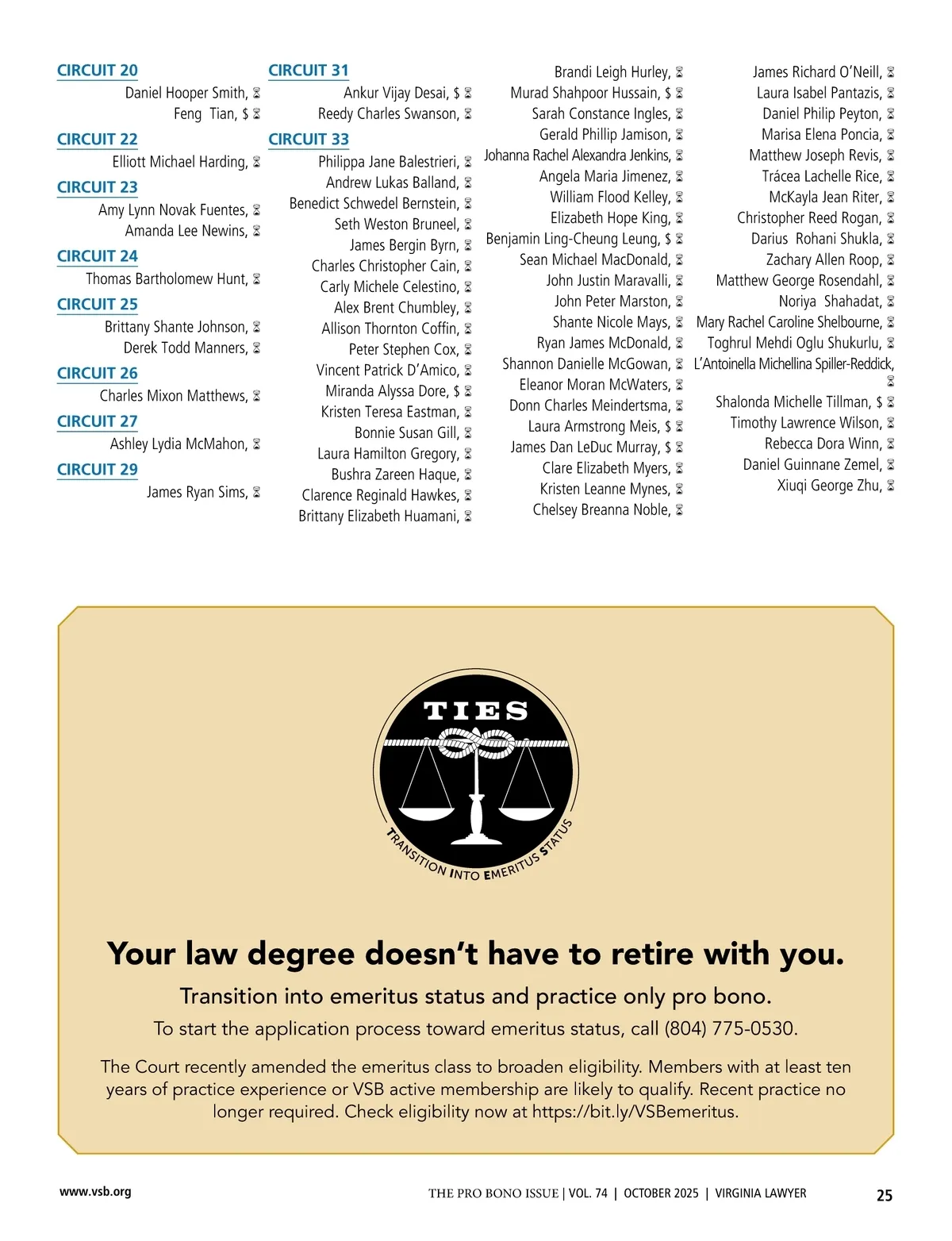 CIRCUIT 20
Daniel Hooper Smith, ⌛
Feng Tian, $ ⌛

CIRCUIT 22
Elliott Michael Harding, ⌛

CIRCUIT 23
Amy Lynn Novak Fuentes, ⌛
Amanda Lee Newins, ⌛

CIRCUIT 24
Thomas Bartholomew Hunt, ⌛

CIRCUIT 25
Brittany Shante Johnson, ⌛
Derek Todd Manners, ⌛

CIRCUIT 26
Charles Mixon Matthews, ⌛

CIRCUIT 27
Ashley Lydia McMahon, ⌛

CIRCUIT 29
James Ryan Sims, ⌛

CIRCUIT 31
Ankur Vijay Desai, $ ⌛
Reedy Charles Swanson, ⌛

CIRCUIT 33
Philippa Jane Balestrieri, ⌛
Andrew Lukas Balland, ⌛
Benedict Schwedel Bernstein, ⌛
Seth Weston Bruneel, ⌛
James Bergin Byrn, ⌛
Charles Christopher Cain, ⌛
Carly Michele Celestino, ⌛
Alex Brent Chumbley, ⌛
Allison Thornton Coffin, ⌛
Peter Stephen Cox, ⌛
Vincent Patrick D'Amico, ⌛
Miranda Alyssa Dore, $ ⌛
Kristen Teresa Eastman, ⌛
Bonnie Susan Gill, ⌛
Laura Hamilton Gregory, ⌛
Bushra Zareen Haque, ⌛
Clarence Reginald Hawkes, ⌛
Brittany Elizabeth Huamani, ⌛

Brandi Leigh Hurley, ⌛
Murad Shahpoor Hussain, $ ⌛
Sarah Constance Ingles, ⌛
Gerald Phillip Jamison, ⌛
Johanna Rachel Alexandra Jenkins, ⌛
Angela Maria Jimenez, ⌛
William Flood Kelley, ⌛
Elizabeth Hope King, ⌛
Benjamin Ling-Cheung Leung, $ ⌛
Sean Michael MacDonald, ⌛
John Justin Maravalli, ⌛
John Peter Marston, ⌛
Shante Nicole Mays, ⌛
Ryan James McDonald, ⌛
Shannon Danielle McGowan, ⌛
Eleanor Moran McWaters, ⌛
Donn Charles Meindertsma, ⌛
Laura Armstrong Meis, $ ⌛
James Dan LeDuc Murray, $ ⌛
Clare Elizabeth Myers, ⌛
Kristen Leanne Mynes, ⌛
Chelsey Breanna Noble, ⌛

James Richard O'Neill, ⌛
Laura Isabel Pantazis, ⌛
Daniel Philip Peyton, ⌛
Marisa Elena Poncia, ⌛
Matthew Joseph Revis, ⌛
Trácea Lachelle Rice, ⌛
McKayla Jean Riter, ⌛
Christopher Reed Rogan, ⌛
Darius Rohani Shukla, ⌛
Zachary Allen Roop, ⌛
Matthew George Rosendahl, ⌛
Noriya Shahadat, ⌛
Mary Rachel Caroline Shelbourne, ⌛
Toghrul Mehdi Oglu Shukurlu, ⌛
L'Antoinella Michellina Spiller-Reddick, ⌛
Shalonda Michelle Tillman, $ ⌛
Timothy Lawrence Wilson, ⌛
Rebecca Dora Winn, ⌛
Daniel Guinnane Zemel, ⌛
Xiuqi George Zhu, ⌛

TIES
TRANSITION INTO EMERITUS STATUS

Your law degree doesn't have to retire with you.
Transition into emeritus status and practice only pro bono.
To start the application process toward emeritus status, call (804) 775-0530.

The Court recently amended the emeritus class to broaden eligibility. Members with at least ten years of practice experience or VSB active membership are likely to qualify. Recent practice no longer required. Check eligibility now at https://bit.ly/VSBemeritus.

www.vsb.org
THE PRO BONO ISSUE | VOL. 74 | OCTOBER 2025 | VIRGINIA LAWYER
25